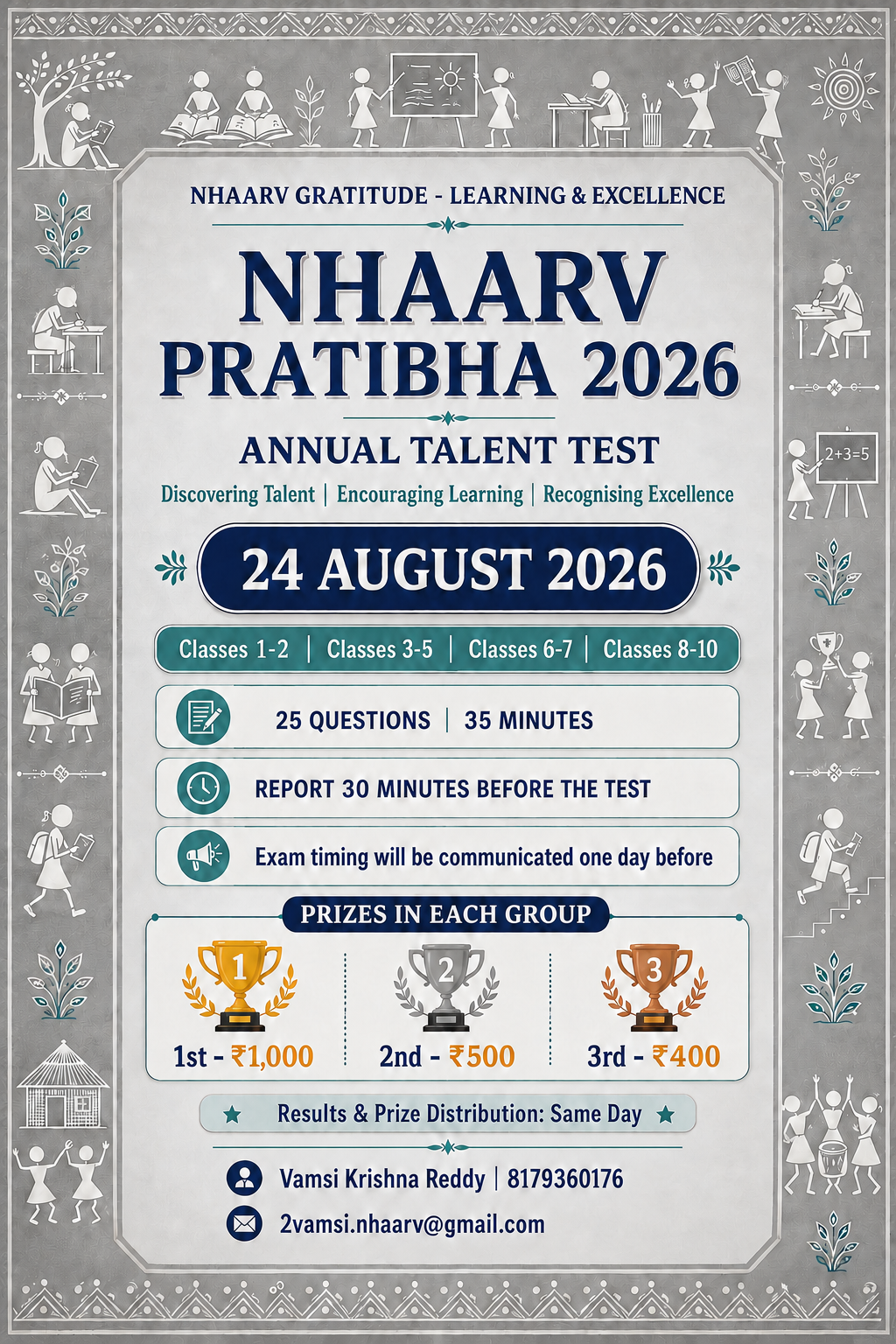 NHAARV GRATITUDE - LEARNING & EXCELLENCE

NHAARV
PRATIBHA 2026

ANNUAL TALENT TEST

Discovering Talent | Encouraging Learning | Recognising Excellence

24 AUGUST 2026

Classes 1-2 | Classes 3-5 | Classes 6-7 | Classes 8-10

25 QUESTIONS | 35 MINUTES

REPORT 30 MINUTES BEFORE THE TEST

Exam timing will be communicated one day before

PRIZES IN EACH GROUP

1
1st - ₹1,000

2
2nd - ₹500

3
3rd - ₹400

Results & Prize Distribution: Same Day

Vamsi Krishna Reddy | 8179360176

2vamsi.nhaarv@gmail.com

2+3=5